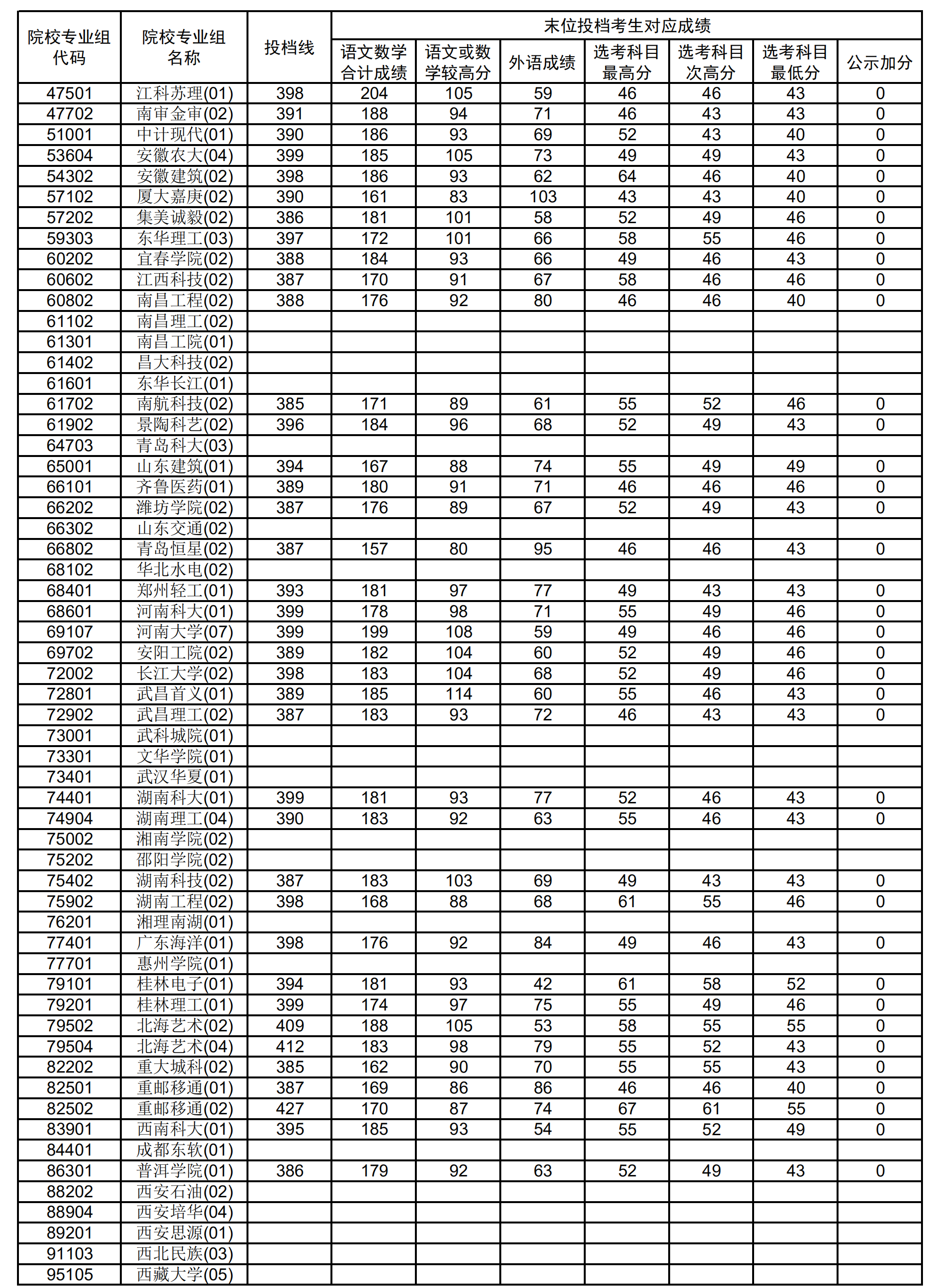 | 院校专业组代码 | 院校专业组名称 | 投档线 | 末位投档考生对应成绩 | | | | | | |
|---|---|---|---|---|---|---|---|---|---|
| | | | 语文数学合计成绩 | 语文或数学较高分 | 外语成绩 | 选考科目最高分 | 选考科目次高分 | 选考科目最低分 | 公示加分 |
| 47501 | 江科苏理(01) | 398 | 204 | 105 | 59 | 46 | 46 | 43 | 0 |
| 47702 | 南审金审(02) | 391 | 188 | 94 | 71 | 46 | 43 | 43 | 0 |
| 51001 | 中计现代(01) | 390 | 186 | 93 | 69 | 52 | 43 | 40 | 0 |
| 53604 | 安徽农大(04) | 399 | 185 | 105 | 73 | 49 | 49 | 43 | 0 |
| 54302 | 安徽建筑(02) | 398 | 186 | 93 | 62 | 64 | 46 | 40 | 0 |
| 57102 | 厦大嘉庚(02) | 390 | 161 | 83 | 103 | 43 | 43 | 40 | 0 |
| 57202 | 集美诚毅(02) | 386 | 181 | 101 | 58 | 52 | 49 | 46 | 0 |
| 59303 | 东华理工(03) | 397 | 172 | 101 | 66 | 58 | 55 | 46 | 0 |
| 60202 | 宜春学院(02) | 388 | 184 | 93 | 66 | 49 | 46 | 43 | 0 |
| 60602 | 江西科技(02) | 387 | 170 | 91 | 67 | 58 | 46 | 46 | 0 |
| 60802 | 南昌工程(02) | 388 | 176 | 92 | 80 | 46 | 46 | 40 | 0 |
| 61102 | 南昌理工(02) | | | | | | | | |
| 61301 | 南昌工院(01) | | | | | | | | |
| 61402 | 昌大科技(02) | | | | | | | | |
| 61601 | 东华长江(01) | | | | | | | | |
| 61702 | 南航科技(02) | 385 | 171 | 89 | 61 | 55 | 52 | 46 | 0 |
| 61902 | 景陶科艺(02) | 396 | 184 | 96 | 68 | 52 | 49 | 43 | 0 |
| 64703 | 青岛科大(03) | | | | | | | | |
| 65001 | 山东建筑(01) | 394 | 167 | 88 | 74 | 55 | 49 | 49 | 0 |
| 66101 | 齐鲁医药(01) | 389 | 180 | 91 | 71 | 46 | 46 | 46 | 0 |
| 66202 | 潍坊学院(02) | 387 | 176 | 89 | 67 | 52 | 49 | 43 | 0 |
| 66302 | 山东交通(02) | | | | | | | | |
| 66802 | 青岛恒星(02) | 387 | 157 | 80 | 95 | 46 | 46 | 43 | 0 |
| 68102 | 华北水电(02) | | | | | | | | |
| 68401 | 郑州轻工(01) | 393 | 181 | 97 | 77 | 49 | 43 | 43 | 0 |
| 68601 | 河南科大(01) | 399 | 178 | 98 | 71 | 55 | 49 | 46 | 0 |
| 69107 | 河南大学(07) | 399 | 199 | 108 | 59 | 49 | 46 | 46 | 0 |
| 69702 | 安阳工院(02) | 389 | 182 | 104 | 60 | 52 | 49 | 46 | 0 |
| 72002 | 长江大学(02) | 398 | 183 | 104 | 68 | 52 | 49 | 46 | 0 |
| 72801 | 武昌首义(01) | 389 | 185 | 114 | 60 | 55 | 46 | 43 | 0 |
| 72902 | 武昌理工(02) | 387 | 183 | 93 | 72 | 46 | 43 | 43 | 0 |
| 73001 | 武科城院(01) | | | | | | | | |
| 73301 | 文华学院(01) | | | | | | | | |
| 73401 | 武汉华夏(01) | | | | | | | | |
| 74401 | 湖南科大(01) | 399 | 181 | 93 | 77 | 52 | 46 | 43 | 0 |
| 74904 | 湖南理工(04) | 390 | 183 | 92 | 63 | 55 | 46 | 43 | 0 |
| 75002 | 湘南学院(02) | | | | | | | | |
| 75202 | 邵阳学院(02) | | | | | | | | |
| 75402 | 湖南科技(02) | 387 | 183 | 103 | 69 | 49 | 43 | 43 | 0 |
| 75902 | 湖南工程(02) | 398 | 168 | 88 | 68 | 61 | 55 | 46 | 0 |
| 76201 | 湘理南湖(01) | | | | | | | | |
| 77401 | 广东海洋(01) | 398 | 176 | 92 | 84 | 49 | 46 | 43 | 0 |
| 77701 | 惠州学院(01) | | | | | | | | |
| 79101 | 桂林电子(01) | 394 | 181 | 93 | 42 | 61 | 58 | 52 | 0 |
| 79201 | 桂林理工(01) | 399 | 174 | 97 | 75 | 55 | 49 | 46 | 0 |
| 79502 | 北海艺术(02) | 409 | 188 | 105 | 53 | 58 | 55 | 55 | 0 |
| 79504 | 北海艺术(04) | 412 | 183 | 98 | 79 | 55 | 52 | 43 | 0 |
| 82202 | 重大城科(02) | 385 | 162 | 90 | 70 | 55 | 55 | 43 | 0 |
| 82501 | 重邮移通(01) | 387 | 169 | 86 | 86 | 46 | 46 | 40 | 0 |
| 82502 | 重邮移通(02) | 427 | 170 | 87 | 74 | 67 | 61 | 55 | 0 |
| 83901 | 西南科大(01) | 395 | 185 | 93 | 54 | 55 | 52 | 49 | 0 |
| 84401 | 成都东软(01) | | | | | | | | |
| 86301 | 普洱学院(01) | 386 | 179 | 92 | 63 | 52 | 49 | 43 | 0 |
| 88202 | 西安石油(02) | | | | | | | | |
| 88904 | 西安培华(04) | | | | | | | | |
| 89201 | 西安思源(01) | | | | | | | | |
| 91103 | 西北民族(03) | | | | | | | | |
| 95105 | 西藏大学(05) | | | | | | | | |